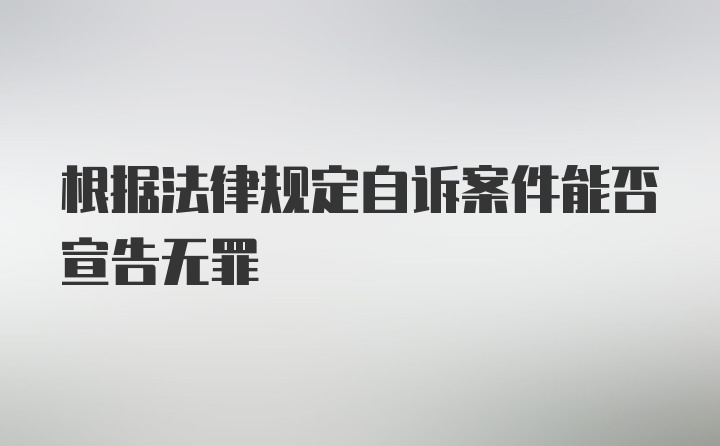 根据法律规定自诉案件能否宣告无罪